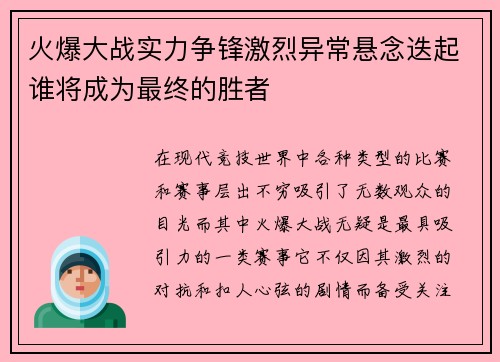 火爆大战实力争锋激烈异常悬念迭起谁将成为最终的胜者

在现代竞技世界中各种类型的比赛和赛事层出不穷吸引了无数观众的目光而其中火爆大战无疑是最具吸引力的一类赛事它不仅因其激烈的对抗和扣人心弦的剧情而备受关注